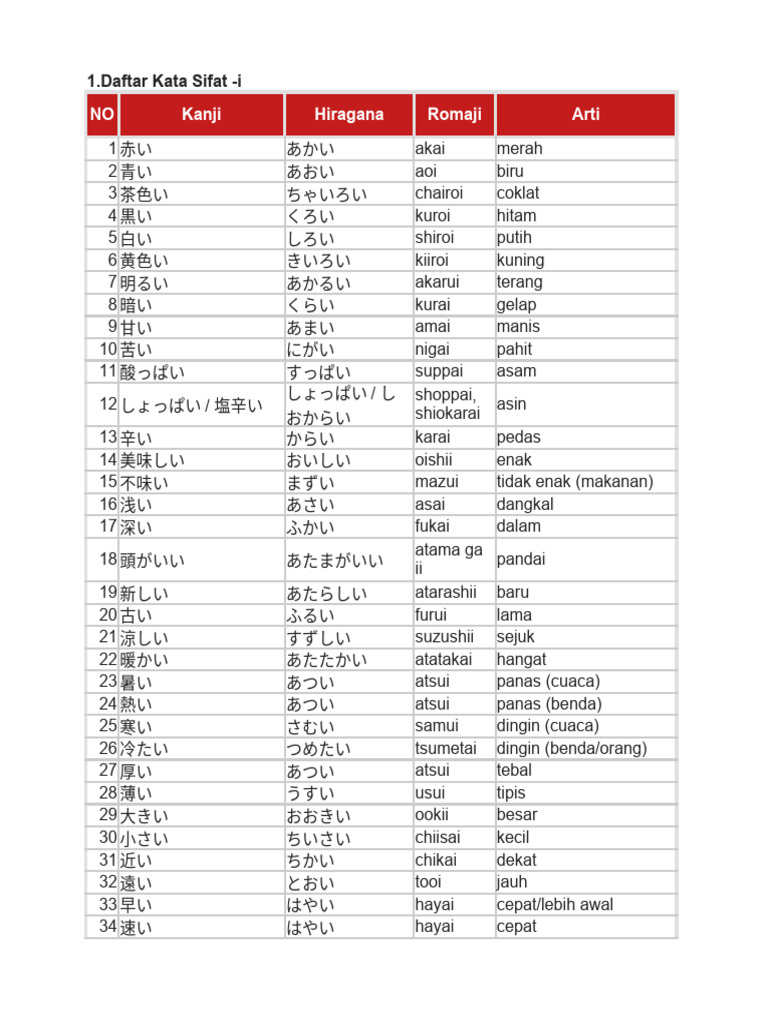 1.Daftar Kata Sifat -i

| NO | Kanji | Hiragana | Romaji | Arti |
|---|---|---|---|---|
| 1 | 赤い | あかい | akai | merah |
| 2 | 青い | あおい | aoi | biru |
| 3 | 茶色い | ちゃいろい | chairoi | coklat |
| 4 | 黒い | くろい | kuroi | hitam |
| 5 | 白い | しろい | shiroi | putih |
| 6 | 黄色い | きいろい | kiiroi | kuning |
| 7 | 明るい | あかるい | akarui | terang |
| 8 | 暗い | くらい | kurai | gelap |
| 9 | 甘い | あまい | amai | manis |
| 10 | 苦い | にがい | nigai | pahit |
| 11 | 酸っぱい | すっぱい | suppai | asam |
| 12 | しょっぱい / 塩辛い | しょっぱい / しおからい | shoppai, shiokarai | asin |
| 13 | 辛い | からい | karai | pedas |
| 14 | 美味しい | おいしい | oishii | enak |
| 15 | 不味い | まずい | mazui | tidak enak (makanan) |
| 16 | 浅い | あさい | asai | dangkal |
| 17 | 深い | ふかい | fukai | dalam |
| 18 | 頭がいい | あたまがいい | atama ga ii | pandai |
| 19 | 新しい | あたらしい | atarashii | baru |
| 20 | 古い | ふるい | furui | lama |
| 21 | 涼しい | すずしい | suzushii | sejuk |
| 22 | 暖かい | あたたかい | atatakai | hangat |
| 23 | 暑い | あつい | atsui | panas (cuaca) |
| 24 | 熱い | あつい | atsui | panas (benda) |
| 25 | 寒い | さむい | samui | dingin (cuaca) |
| 26 | 冷たい | つめたい | tsumetai | dingin (benda/orang) |
| 27 | 厚い | あつい | atsui | tebal |
| 28 | 薄い | うすい | usui | tipis |
| 29 | 大きい | おおきい | ookii | besar |
| 30 | 小さい | ちいさい | chiisai | kecil |
| 31 | 近い | ちかい | chikai | dekat |
| 32 | 遠い | とおい | tooi | jauh |
| 33 | 早い | はやい | hayai | cepat/lebih awal |
| 34 | 速い | はやい | hayai | cepat |